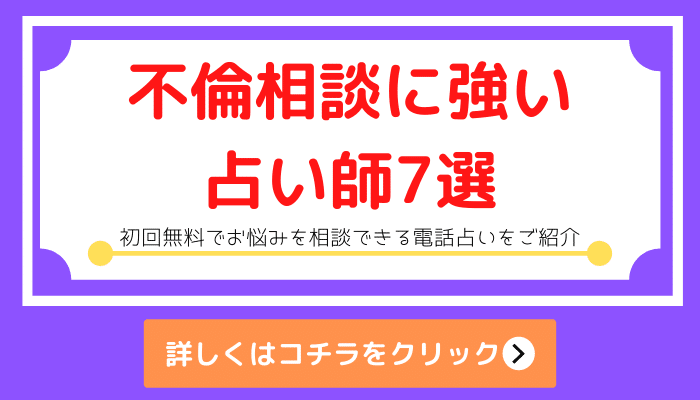 不倫相談に強い
占い師7選

初回無料でお悩みを相談できる電話占いをご紹介

詳しくはコチラをクリック